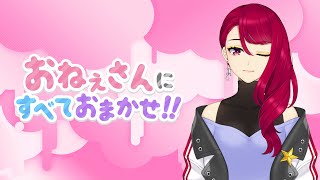 おねぇさんに
すべておまかせ!!